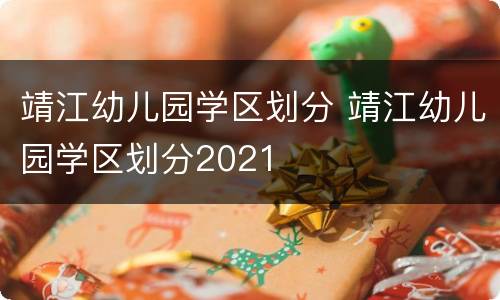 靖江幼儿园学区划分 靖江幼儿园学区划分2021